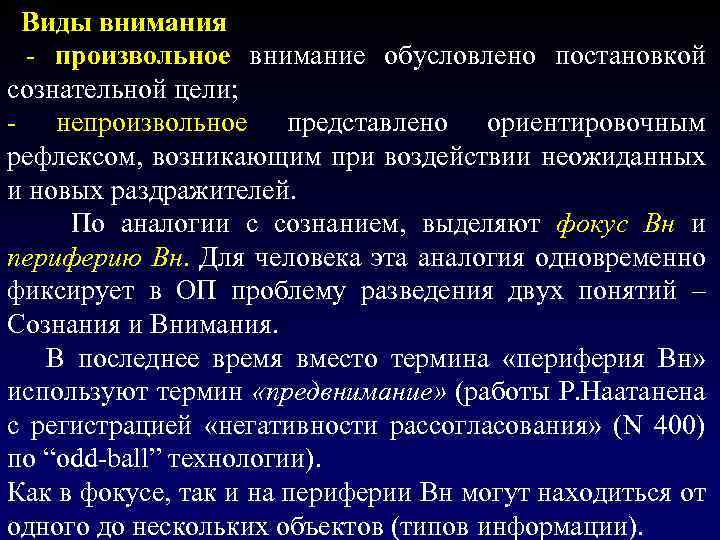 Виды внимания

- произвольное внимание обусловлено постановкой сознательной цели;

- непроизвольное представлено ориентировочным рефлексом, возникающим при воздействии неожиданных и новых раздражителей.

По аналогии с сознанием, выделяют фокус Вн и периферию Вн. Для человека эта аналогия одновременно фиксирует в ОП проблему разведения двух понятий – Сознания и Внимания.

В последнее время вместо термина «периферия Вн» используют термин «предвнимание» (работы Р.Наатанена с регистрацией «негативности рассогласования» (N 400) по “odd-ball” технологии).

Как в фокусе, так и на периферии Вн могут находиться от одного до нескольких объектов (типов информации).